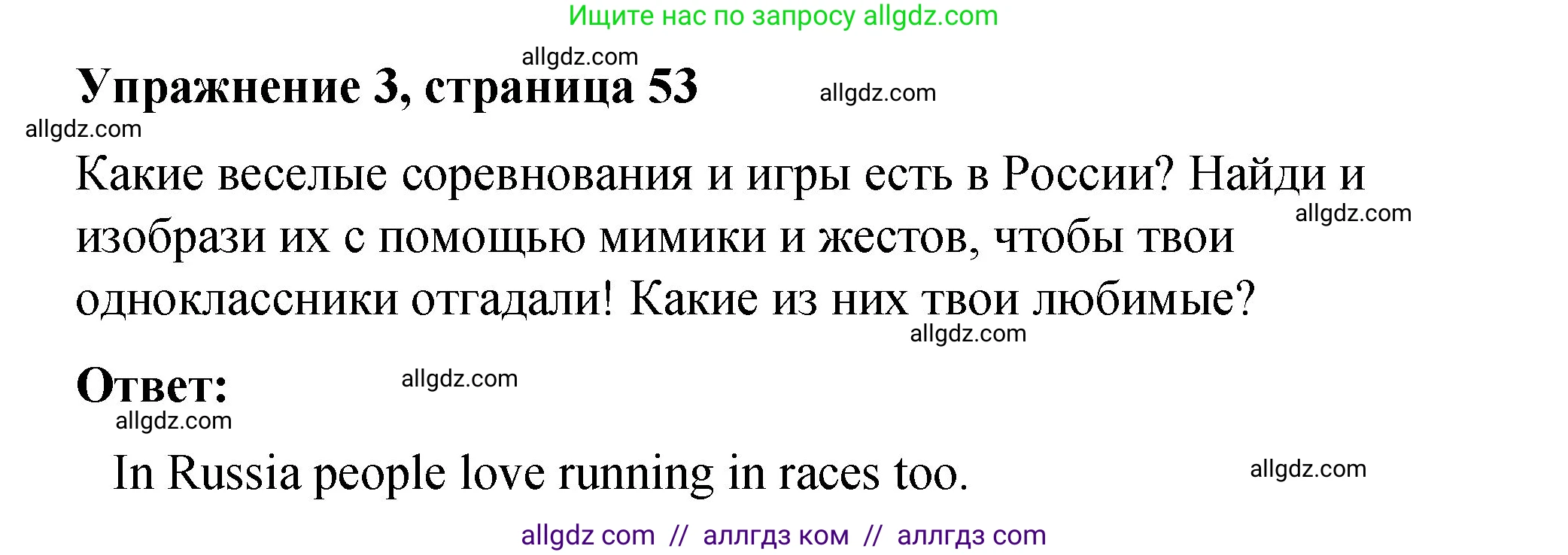 Ищите нас по запросу allgdz.com

allgdz.com

Упражнение 3, страница 53

allgdz.com

allgdz.com

Какие веселые соревнования и игры есть в России? Найди и изобрази их с помощью мимики и жестов, чтобы твои одноклассники отгадали! Какие из них твои любимые?

allgdz.com

allgdz.com

Ответ:

allgdz.com

allgdz.com

In Russia people love running in races too.

allgdz.com

allgdz com // аллгдз ком // аллгдз com